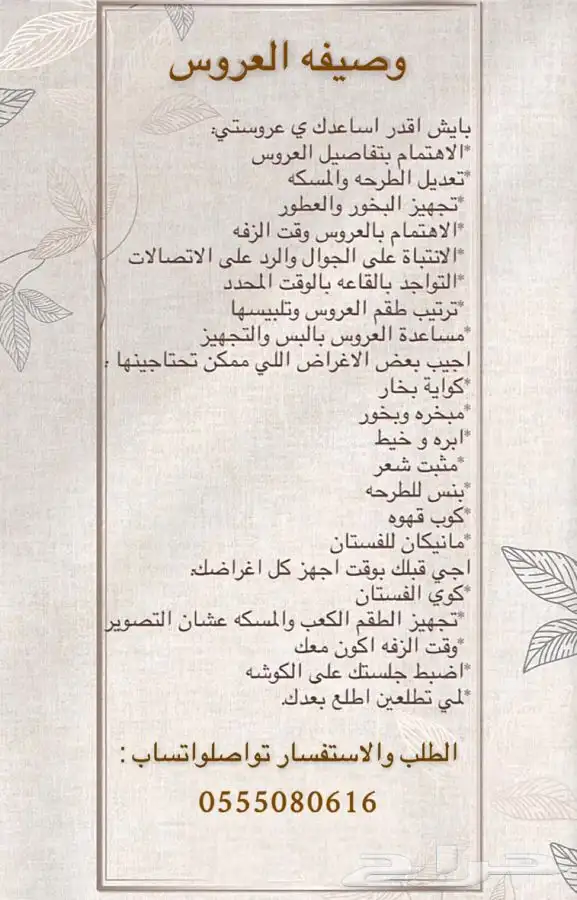 وصيفه العروس

بايش اقدر اساعدك ي عروستي:
*الاهتمام بتفاصيل العروس
*تعديل الطرحه والمسكه
*تجهيز البخور والعطور
*الاهتمام بالعروس وقت الزفه
*الانتباة على الجوال والرد على الاتصالات
*التواجد بالقاعه بالوقت المحدد
*ترتيب طقم العروس وتلبيسها
*مساعدة العروس بالبس والتجهيز
اجيب بعض الاغراض اللي ممكن تحتاجينها :
*كواية بخار
*مبخره وبخور
*ابره و خيط
*مثبت شعر
*بنس للطرحه
*كوب قهوه
*مانيكان للفستان
اجي قبلك بوقت اجهز كل اغراضك:
*كوي الفستان
*تجهيز الطقم الكعب والمسكه عشان التصوير
*وقت الزفه اكون معك
*اضبط جلستك على الكوشه
*لمي تطلعين اطلع بعدك.

الطلب والاستفسار تواصلواتساب :
0555080616

حراج